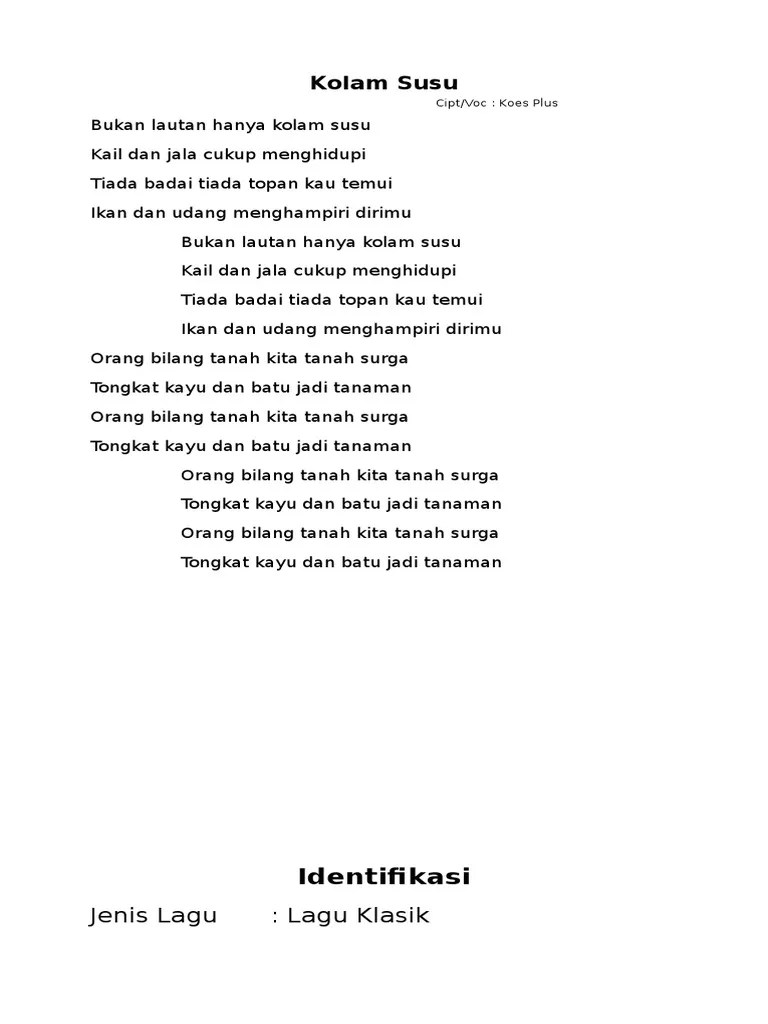 Kolam Susu

Cipt/Voc : Koes Plus

Bukan lautan hanya kolam susu
Kail dan jala cukup menghidupi
Tiada badai tiada topan kau temui
Ikan dan udang menghampiri dirimu

Bukan lautan hanya kolam susu
Kail dan jala cukup menghidupi
Tiada badai tiada topan kau temui
Ikan dan udang menghampiri dirimu

Orang bilang tanah kita tanah surga
Tongkat kayu dan batu jadi tanaman
Orang bilang tanah kita tanah surga
Tongkat kayu dan batu jadi tanaman

Orang bilang tanah kita tanah surga
Tongkat kayu dan batu jadi tanaman
Orang bilang tanah kita tanah surga
Tongkat kayu dan batu jadi tanaman

Identifikasi

Jenis Lagu : Lagu Klasik